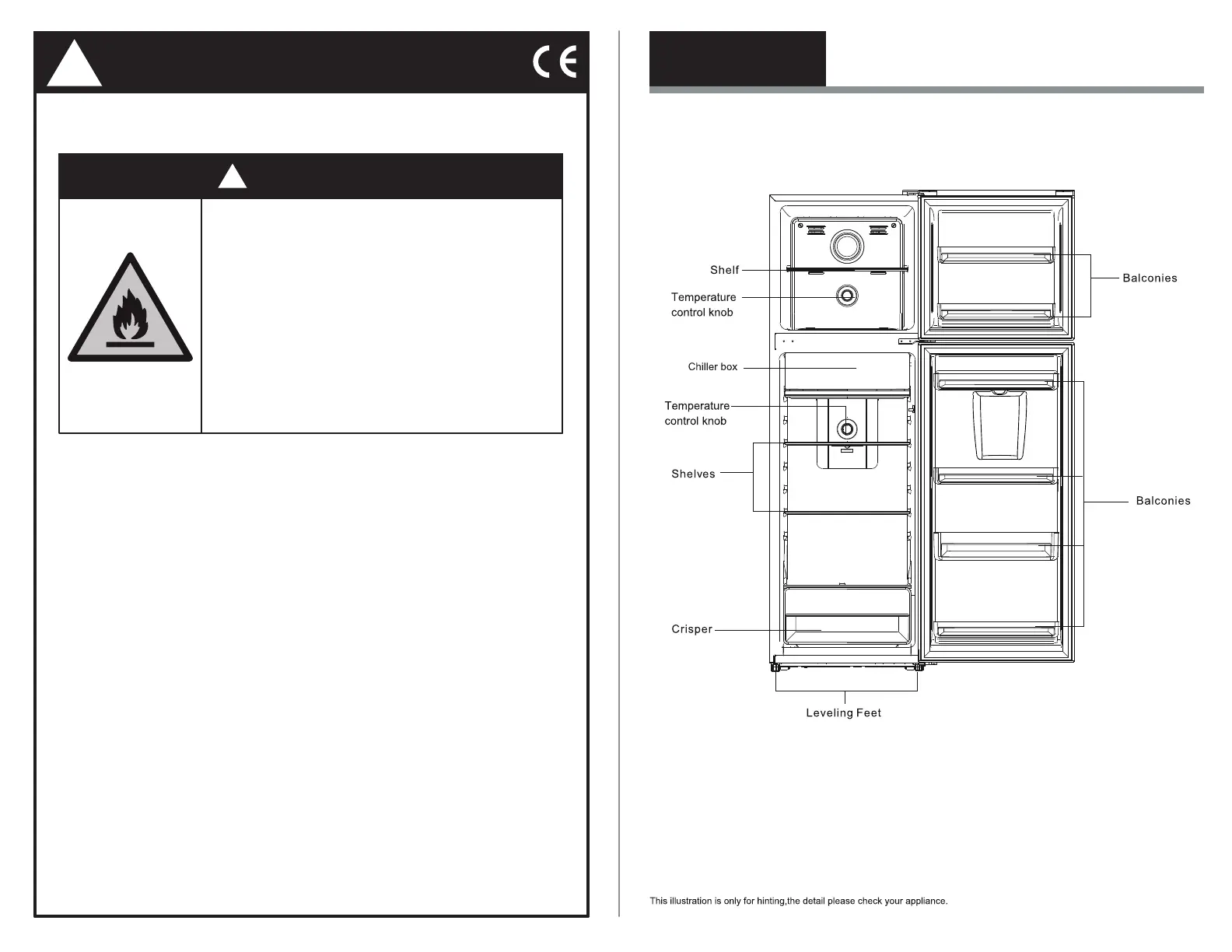 CE

Shelf

Temperature control knob

Chiller box

Temperature control knob

Shelves

Crisper

Leveling Feet

Balconies

Balconies

This illustration is only for hinting,the detail please check your appliance.